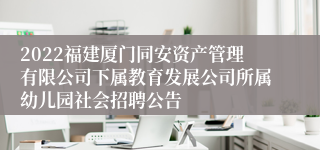 2022福建厦门同安资产管理有限公司下属教育发展公司所属幼儿园社会招聘公告